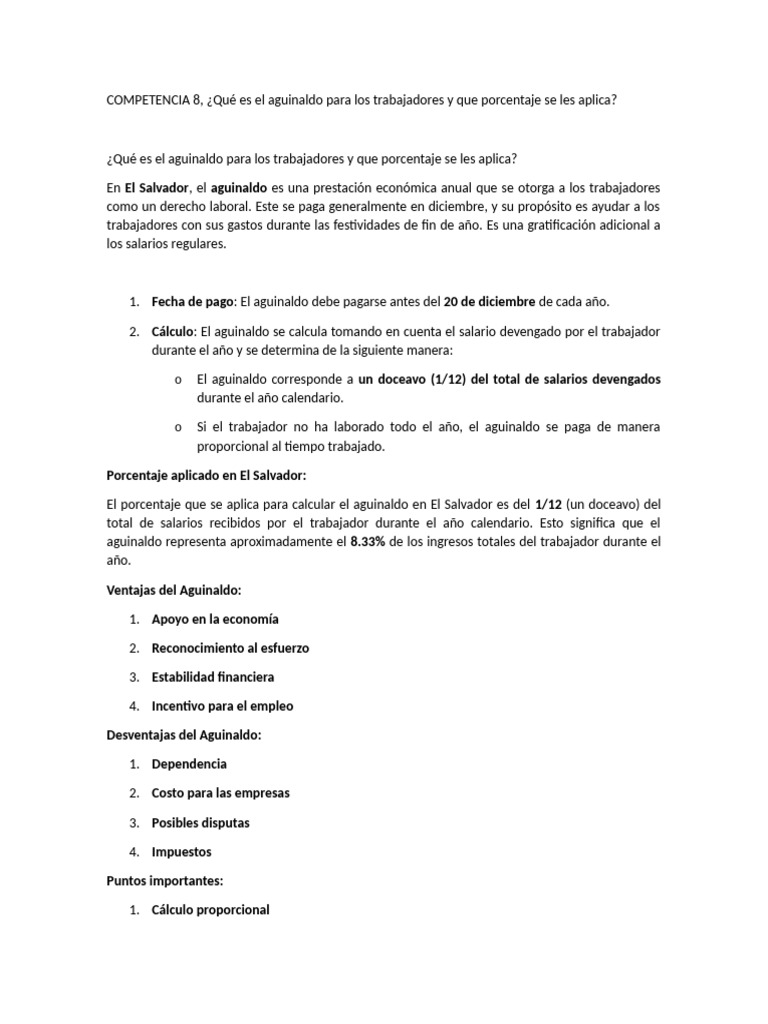 COMPETENCIA 8, ¿Qué es el aguinaldo para los trabajadores y que porcentaje se les aplica?

¿Qué es el aguinaldo para los trabajadores y que porcentaje se les aplica?

En El Salvador, el aguinaldo es una prestación económica anual que se otorga a los trabajadores como un derecho laboral. Este se paga generalmente en diciembre, y su propósito es ayudar a los trabajadores con sus gastos durante las festividades de fin de año. Es una gratificación adicional a los salarios regulares.

1. Fecha de pago: El aguinaldo debe pagarse antes del 20 de diciembre de cada año.

2. Cálculo: El aguinaldo se calcula tomando en cuenta el salario devengado por el trabajador durante el año y se determina de la siguiente manera:

o El aguinaldo corresponde a un doceavo (1/12) del total de salarios devengados durante el año calendario.

o Si el trabajador no ha laborado todo el año, el aguinaldo se paga de manera proporcional al tiempo trabajado.

Porcentaje aplicado en El Salvador:

El porcentaje que se aplica para calcular el aguinaldo en El Salvador es del 1/12 (un doceavo) del total de salarios recibidos por el trabajador durante el año calendario. Esto significa que el aguinaldo representa aproximadamente el 8.33% de los ingresos totales del trabajador durante el año.

Ventajas del Aguinaldo:

1. Apoyo en la economía

2. Reconocimiento al esfuerzo

3. Estabilidad financiera

4. Incentivo para el empleo

Desventajas del Aguinaldo:

1. Dependencia

2. Costo para las empresas

3. Posibles disputas

4. Impuestos

Puntos importantes:

1. Cálculo proporcional